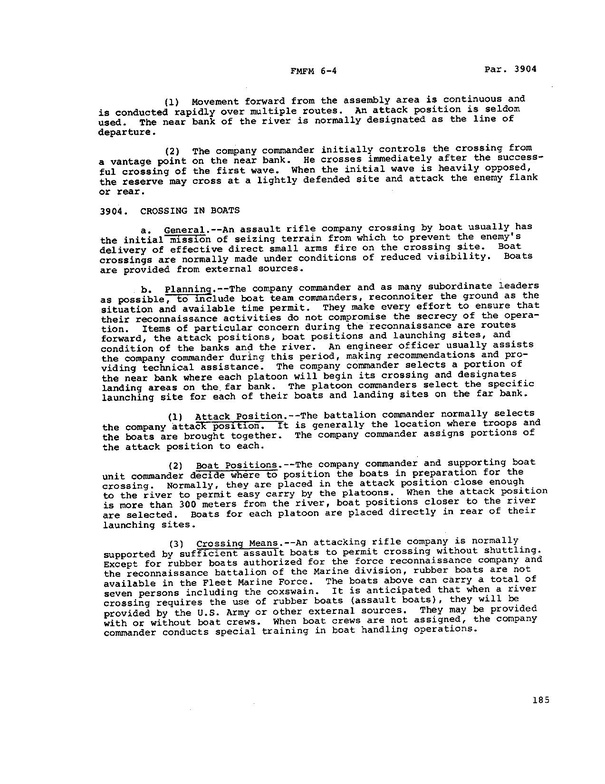 FMFM 6-4 Par. 3904

(1) Movement forward from the assembly area is continuous and is conducted rapidly over multiple routes. An attack position is seldom used. The near bank of the river is normally designated as the line of departure.

(2) The company commander initially controls the crossing from a vantage point on the near bank. He crosses immediately after the successful crossing of the first wave. When the initial wave is heavily opposed, the reserve may cross at a lightly defended site and attack the enemy flank or rear.

3904. CROSSING IN BOATS

a. General.--An assault rifle company crossing by boat usually has the initial mission of seizing terrain from which to prevent the enemy's delivery of effective direct small arms fire on the crossing site. Boat crossings are normally made under conditions of reduced visibility. Boats are provided from external sources.

b. Planning.--The company commander and as many subordinate leaders as possible, to include boat team commanders, reconnoiter the ground as the situation and available time permit. They make every effort to ensure that their reconnaissance activities do not compromise the secrecy of the operation. Items of particular concern during the reconnaissance are routes forward, the attack positions, boat positions and launching sites, and condition of the banks and the river. An engineer officer usually assists the company commander during this period, making recommendations and providing technical assistance. The company commander selects a portion of the near bank where each platoon will begin its crossing and designates landing areas on the far bank. The platoon commanders select the specific launching site for each of their boats and landing sites on the far bank.

(1) Attack Position.--The battalion commander normally selects the company attack position. It is generally the location where troops and the boats are brought together. The company commander assigns portions of the attack position to each.

(2) Boat Positions.--The company commander and supporting boat unit commander decide where to position the boats in preparation for the crossing. Normally, they are placed in the attack position close enough to the river to permit easy carry by the platoons. When the attack position is more than 300 meters from the river, boat positions closer to the river are selected. Boats for each platoon are placed directly in rear of their launching sites.

(3) Crossing Means.--An attacking rifle company is normally supported by sufficient assault boats to permit crossing without shuttling. Except for rubber boats authorized for the force reconnaissance company and the reconnaissance battalion of the Marine division, rubber boats are not available in the Fleet Marine Force. The boats above can carry a total of seven persons including the coxswain. It is anticipated that when a river crossing requires the use of rubber boats (assault boats), they will be provided by the U.S. Army or other external sources. They may be provided with or without boat crews. When boat crews are not assigned, the company commander conducts special training in boat handling operations.

185